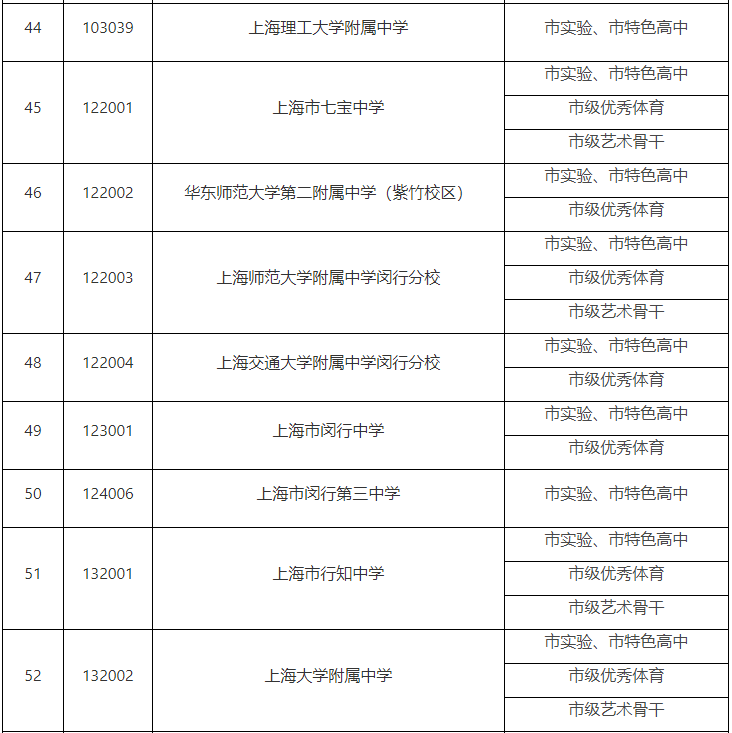 | 44 | 103039 | 上海理工大学附属中学 | 市实验、市特色高中 |
|---|---|---|---|
| 45 | 122001 | 上海市七宝中学 | 市实验、市特色高中 |
| | | | 市级优秀体育 |
| | | | 市级艺术骨干 |
| 46 | 122002 | 华东师范大学第二附属中学（紫竹校区） | 市实验、市特色高中 |
| | | | 市级优秀体育 |
| 47 | 122003 | 上海师范大学附属中学闵行分校 | 市实验、市特色高中 |
| | | | 市级优秀体育 |
| | | | 市级艺术骨干 |
| 48 | 122004 | 上海交通大学附属中学闵行分校 | 市实验、市特色高中 |
| | | | 市级优秀体育 |
| 49 | 123001 | 上海市闵行中学 | 市实验、市特色高中 |
| | | | 市级优秀体育 |
| 50 | 124006 | 上海市闵行第三中学 | 市实验、市特色高中 |
| 51 | 132001 | 上海市行知中学 | 市实验、市特色高中 |
| | | | 市级优秀体育 |
| | | | 市级艺术骨干 |
| 52 | 132002 | 上海大学附属中学 | 市实验、市特色高中 |
| | | | 市级优秀体育 |
| | | | 市级艺术骨干 |